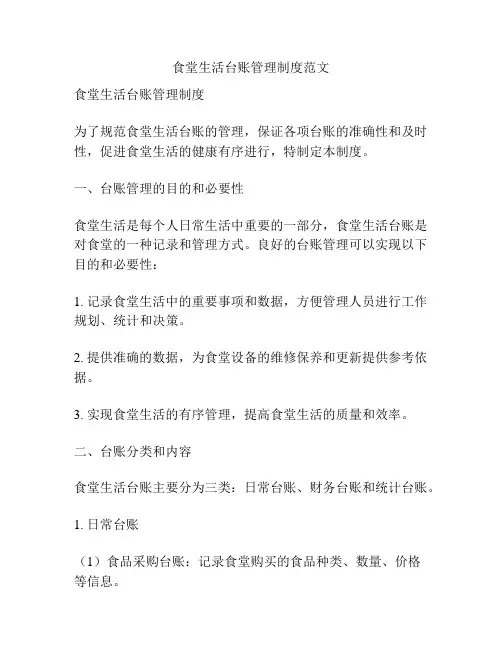 食堂生活台账管理制度范文

食堂生活台账管理制度

为了规范食堂生活台账的管理，保证各项台账的准确性和及时性，促进食堂生活的健康有序进行，特制定本制度。

一、台账管理的目的和必要性

食堂生活是每个人日常生活中重要的一部分，食堂生活台账是对食堂的一种记录和管理方式。良好的台账管理可以实现以下目的和必要性：

1. 记录食堂生活中的重要事项和数据，方便管理人员进行工作规划、统计和决策。

2. 提供准确的数据，为食堂设备的维修保养和更新提供参考依据。

3. 实现食堂生活的有序管理，提高食堂生活的质量和效率。

二、台账分类和内容

食堂生活台账主要分为三类：日常台账、财务台账和统计台账。

1. 日常台账

（1）食品采购台账：记录食堂购买的食品种类、数量、价格等信息。